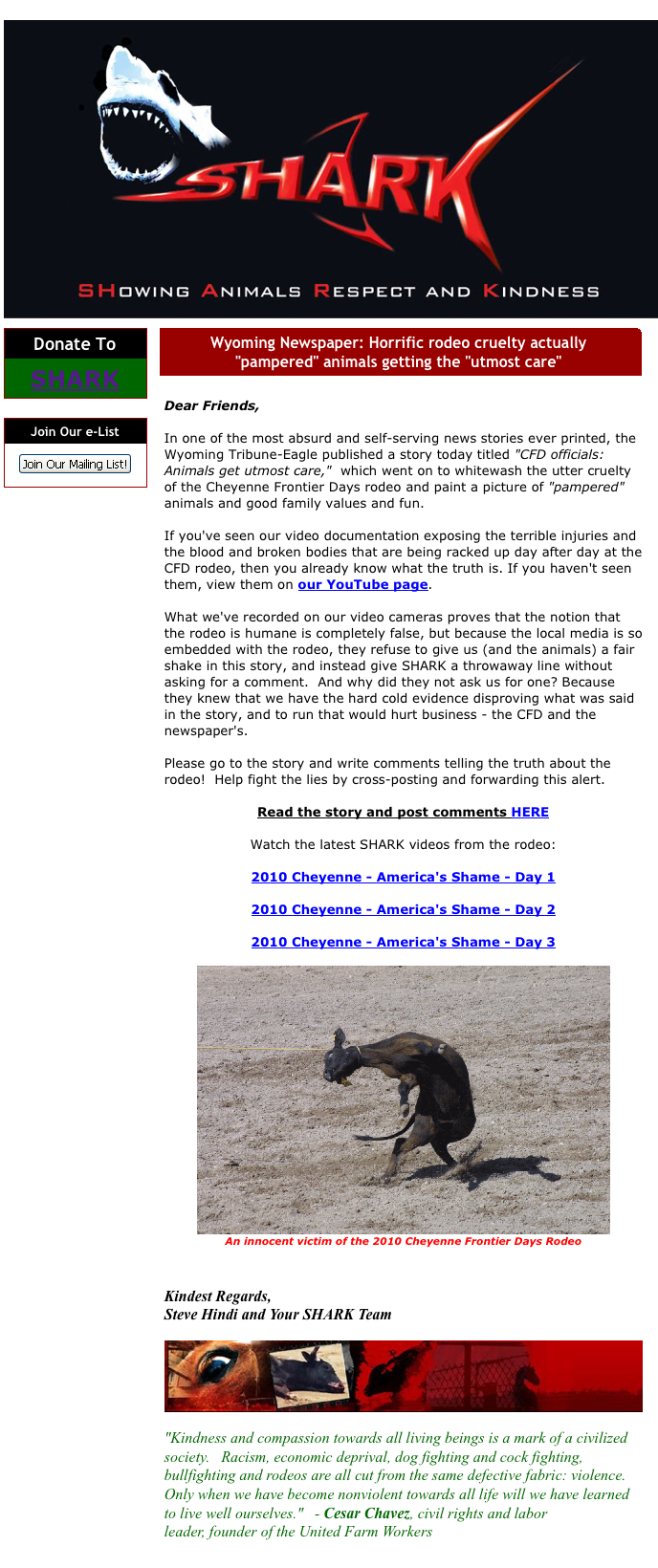 SHARK

SHOWING ANIMALS RESPECT AND KINDNESS

Donate To

SHARK

Join Our e-List

Join Our Mailing List!

Wyoming Newspaper: Horrific rodeo cruelty actually "pampered" animals getting the "utmost care"

Dear Friends,

In one of the most absurd and self-serving news stories ever printed, the Wyoming Tribune-Eagle published a story today titled "CFD officials: Animals get utmost care," which went on to whitewash the utter cruelty of the Cheyenne Frontier Days rodeo and paint a picture of "pampered" animals and good family values and fun.

If you've seen our video documentation exposing the terrible injuries and the blood and broken bodies that are being racked up day after day at the CFD rodeo, then you already know what the truth is. If you haven't seen them, view them on our YouTube page.

What we've recorded on our video cameras proves that the notion that the rodeo is humane is completely false, but because the local media is so embedded with the rodeo, they refuse to give us (and the animals) a fair shake in this story, and instead give SHARK a throwaway line without asking for a comment. And why did they not ask us for one? Because they knew that we have the hard cold evidence disproving what was said in the story, and to run that would hurt business - the CFD and the newspaper's.

Please go to the story and write comments telling the truth about the rodeo! Help fight the lies by cross-posting and forwarding this alert.

Read the story and post comments HERE

Watch the latest SHARK videos from the rodeo:

2010 Cheyenne - America's Shame - Day 1

2010 Cheyenne - America's Shame - Day 2

2010 Cheyenne - America's Shame - Day 3

An innocent victim of the 2010 Cheyenne Frontier Days Rodeo

Kindest Regards,
Steve Hindi and Your SHARK Team

"Kindness and compassion towards all living beings is a mark of a civilized society. Racism, economic deprival, dog fighting and cock fighting, bullfighting and rodeos are all cut from the same defective fabric: violence. Only when we have become nonviolent towards all life will we have learned to live well ourselves." - Cesar Chavez, civil rights and labor leader, founder of the United Farm Workers